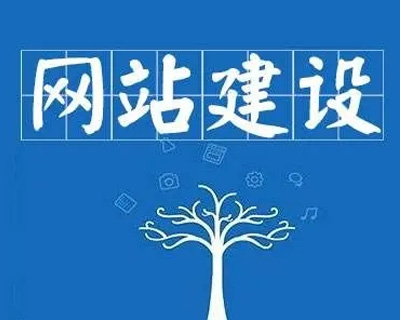 网站建设